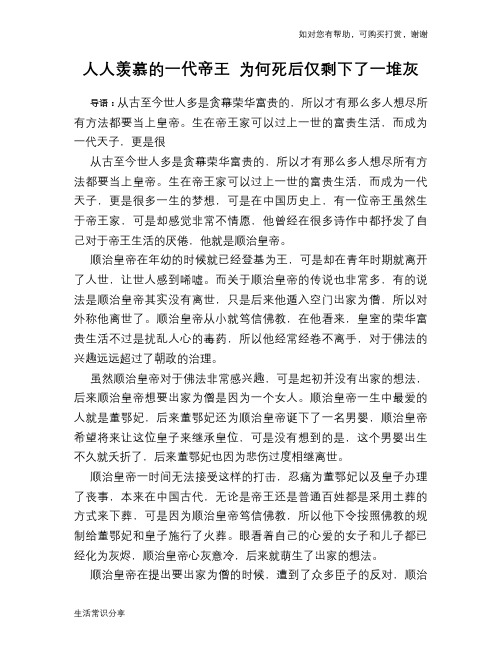 如对您有帮助，可购买打赏，谢谢

人人羡慕的一代帝王 为何死后仅剩下了一堆灰

导语：从古至今世人多是贪幕荣华富贵的，所以才有那么多人想尽所有方法都要当上皇帝。生在帝王家可以过上一世的富贵生活，而成为一代天子，更是很

从古至今世人多是贪幕荣华富贵的，所以才有那么多人想尽所有方法都要当上皇帝。生在帝王家可以过上一世的富贵生活，而成为一代天子，更是很多一生的梦想，可是在中国历史上，有一位帝王虽然生于帝王家，可是却感觉非常不情愿，他曾经在很多诗作中都抒发了自己对于帝王生活的厌倦，他就是顺治皇帝。

顺治皇帝在年幼的时候就已经登基为王，可是却在青年时期就离开了人世，让世人感到唏嘘。而关于顺治皇帝的传说也非常多，有的说法是顺治皇帝其实没有离世，只是后来他遁入空门出家为僧，所以对外称他离世了。顺治皇帝从小就笃信佛教，在他看来，皇室的荣华富贵生活不过是扰乱人心的毒药，所以他经常经卷不离手，对于佛法的兴趣远远超过了朝政的治理。

虽然顺治皇帝对于佛法非常感兴趣，可是起初并没有出家的想法，后来顺治皇帝想要出家为僧是因为一个女人。顺治皇帝一生中最爱的人就是董鄂妃，后来董鄂妃还为顺治皇帝诞下了一名男婴，顺治皇帝希望将来让这位皇子来继承皇位，可是没有想到的是，这个男婴出生不久就夭折了，后来董鄂妃也因为悲伤过度相继离世。

顺治皇帝一时间无法接受这样的打击，忍痛为董鄂妃以及皇子办理了丧事，本来在中国古代，无论是帝王还是普通百姓都是采用土葬的方式来下葬，可是因为顺治皇帝笃信佛教，所以他下令按照佛教的规制给董鄂妃和皇子施行了火葬。眼看着自己的心爱的女子和儿子都已经化为灰烬，顺治皇帝心灰意冷，后来就萌生了出家的想法。

顺治皇帝在提出要出家为僧的时候，遭到了众多臣子的反对，顺治

生活常识分享